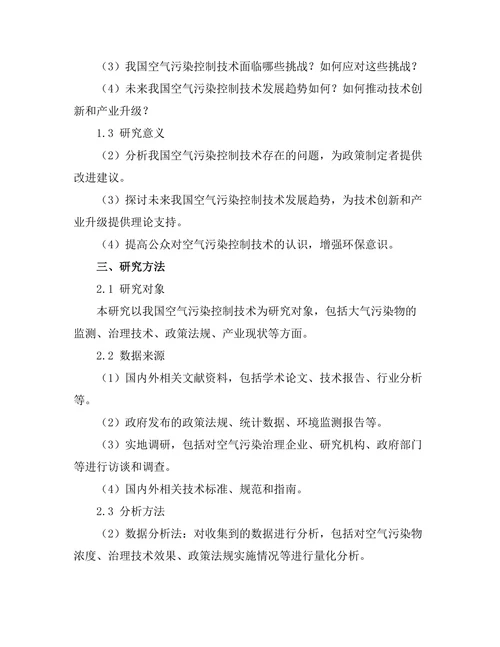 （3）我国空气污染控制技术面临哪些挑战？如何应对这些挑战？

（4）未来我国空气污染控制技术发展趋势如何？如何推动技术创新和产业升级？

1.3 研究意义

（2）分析我国空气污染控制技术存在的问题，为政策制定者提供改进建议。

（3）探讨未来我国空气污染控制技术发展趋势，为技术创新和产业升级提供理论支持。

（4）提高公众对空气污染控制技术的认识，增强环保意识。

三、研究方法

2.1 研究对象

本研究以我国空气污染控制技术为研究对象，包括大气污染物的监测、治理技术、政策法规、产业现状等方面。

2.2 数据来源

（1）国内外相关文献资料，包括学术论文、技术报告、行业分析等。

（2）政府发布的政策法规、统计数据、环境监测报告等。

（3）实地调研，包括对空气污染治理企业、研究机构、政府部门等进行访谈和调查。

（4）国内外相关技术标准、规范和指南。

2.3 分析方法

（2）数据分析法：对收集到的数据进行分析，包括对空气污染物浓度、治理技术效果、政策法规实施情况等进行量化分析。